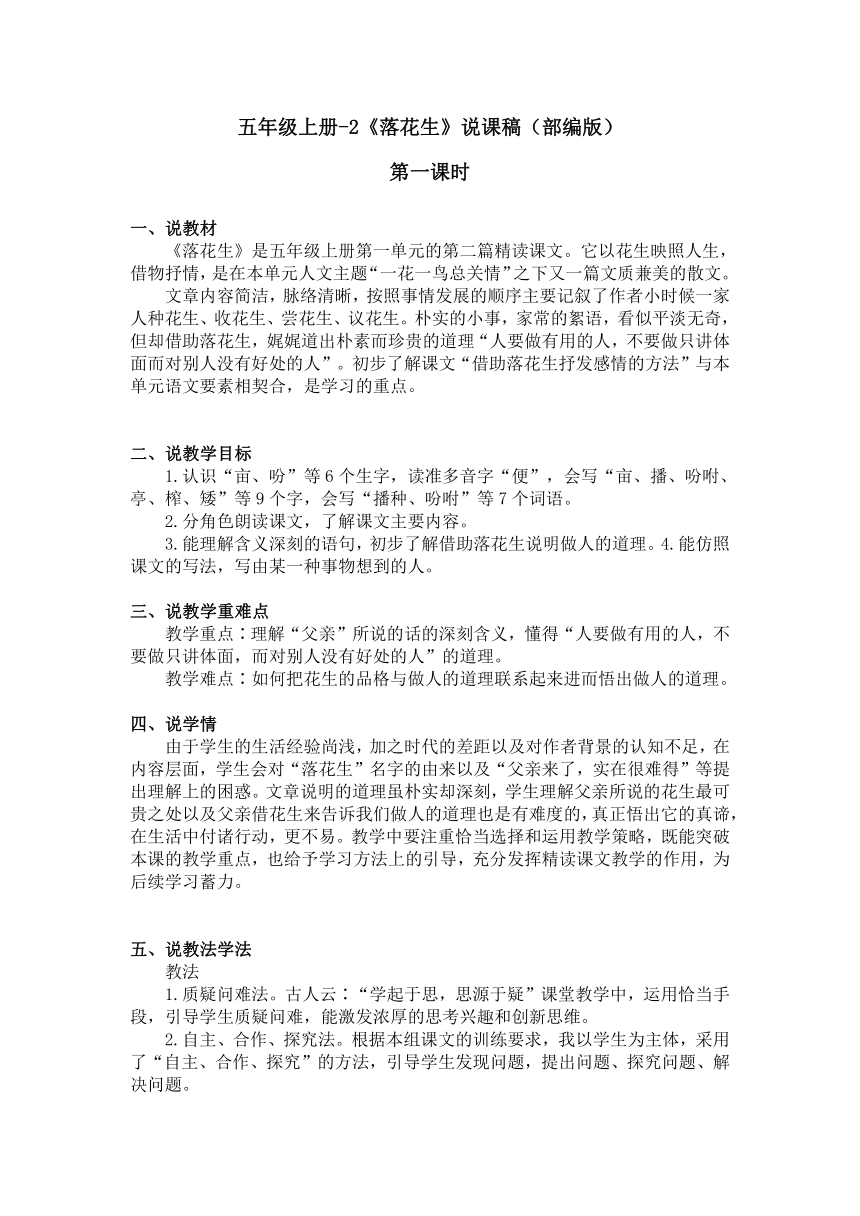 五年级上册-2《落花生》说课稿（部编版）

第一课时

一、说教材
《落花生》是五年级上册第一单元的第二篇精读课文。它以花生映照人生，借物抒情，是在本单元人文主题“一花一鸟总关情”之下又一篇文质兼美的散文。
文章内容简洁，脉络清晰，按照事情发展的顺序主要记叙了作者小时候一家人种花生、收花生、尝花生、议花生。朴实的小事，家常的絮语，看似平淡无奇，但却借助落花生，娓娓道出朴素而珍贵的道理“人要做有用的人，不要做只讲体面而对别人没有好处的人”。初步了解课文“借助落花生抒发感情的方法”与本单元语文要素相契合，是学习的重点。

二、说教学目标
1.认识“亩、吩”等6个生字，读准多音字“便”，会写“亩、播、吩咐、亭、榨、矮”等9个字，会写“播种、吩咐”等7个词语。
2.分角色朗读课文，了解课文主要内容。
3.能理解含义深刻的语句，初步了解借助落花生说明做人的道理。4.能仿照课文的写法，写由某一种事物想到的人。

三、说教学重难点
教学重点：理解“父亲”所说的话的深刻含义，懂得“人要做有用的人，不要做只讲体面，而对别人没有好处的人”的道理。
教学难点：如何把花生的品格与做人的道理联系起来进而悟出做人的道理。

四、说学情
由于学生的生活经验尚浅，加之时代的差距以及对作者背景的认知不足，在内容层面，学生会对“落花生”名字的由来以及“父亲来了，实在很难得”等提出理解上的困惑。文章说明的道理虽朴实却深刻，学生理解父亲所说的花生最可贵之处以及父亲借花生来告诉我们做人的道理也是有难度的，真正悟出它的真谛，在生活中付诸行动，更不易。教学中要注重恰当选择和运用教学策略，既能突破本课的教学重点，也给予学习方法上的引导，充分发挥精读课文教学的作用，为后续学习蓄力。

五、说教法学法
教法
1.质疑问难法。古人云：“学起于思，思源于疑”课堂教学中，运用恰当手段，引导学生质疑问难，能激发浓厚的思考兴趣和创新思维。
2.自主、合作、探究法。根据本组课文的训练要求，我以学生为主体，采用了“自主、合作、探究”的方法，引导学生发现问题，提出问题、探究问题、解决问题。